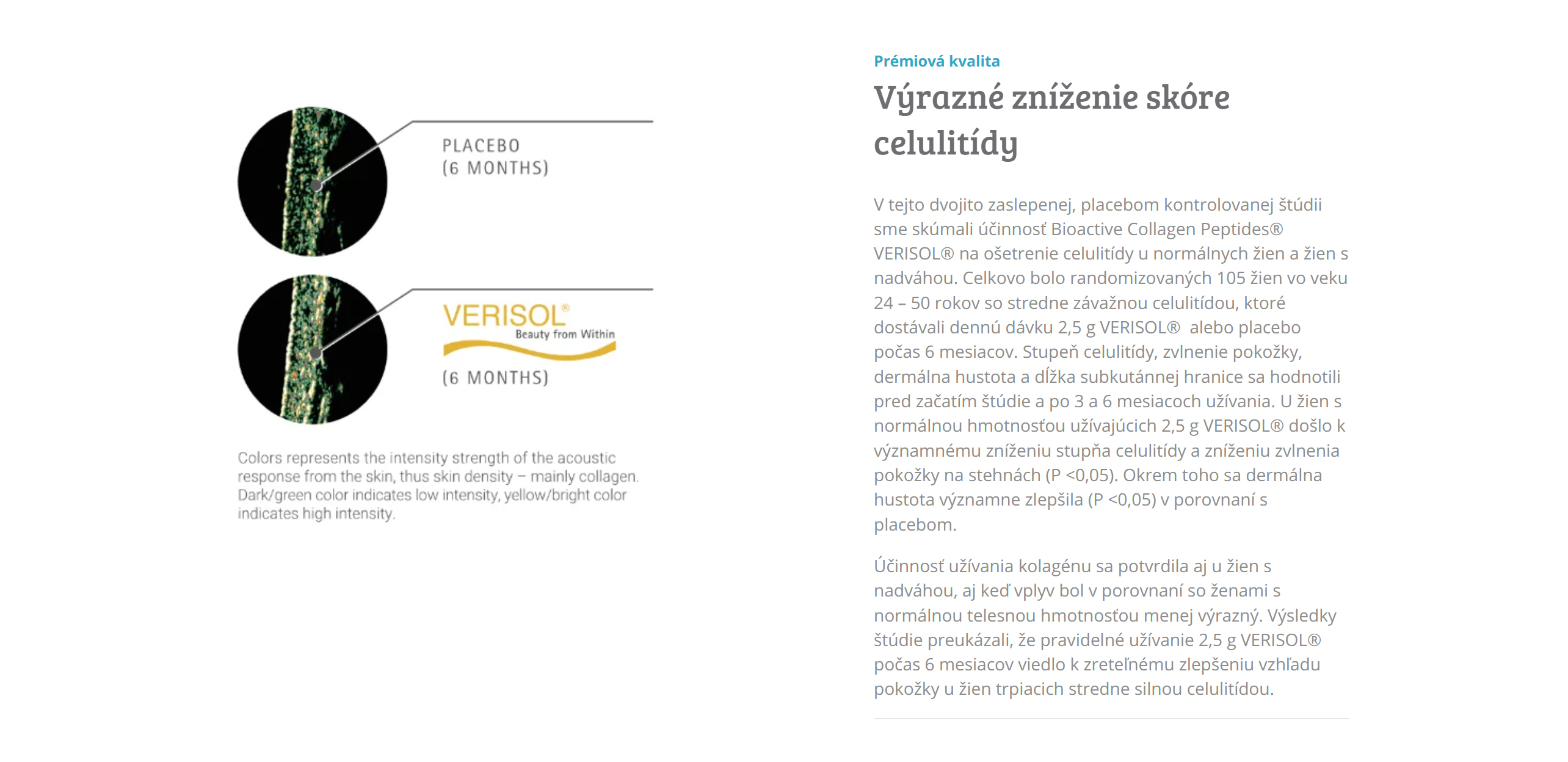 PLACEBO
(6 MONTHS)

VERISOL®
Beauty from Within
(6 MONTHS)

Colors represents the intensity strength of the acoustic response from the skin, thus skin density – mainly collagen. Dark/green color indicates low intensity, yellow/bright color indicates high intensity.

Prémiová kvalita

Výrazné zníženie skóre celulitídy

V tejto dvojito zaslepenej, placebom kontrolovanej štúdii sme skúmali účinnosť Bioactive Collagen Peptides® VERISOL® na ošetrenie celulitídy u normálnych žien a žien s nadváhou. Celkovo bolo randomizovaných 105 žien vo veku 24 – 50 rokov so stredne závažnou celulitídou, ktoré dostávali dennú dávku 2,5 g VERISOL® alebo placebo počas 6 mesiacov. Stupeň celulitídy, zvlnenie pokožky, dermálna hustota a dĺžka subkutánnej hranice sa hodnotili pred začatím štúdie a po 3 a 6 mesiacoch užívania. U žien s normálnou hmotnosťou užívajúcich 2,5 g VERISOL® došlo k významnému zníženiu stupňa celulitídy a zníženiu zvlnenia pokožky na stehnách (P <0,05). Okrem toho sa dermálna hustota významne zlepšila (P <0,05) v porovnaní s placebom.

Účinnosť užívania kolagénu sa potvrdila aj u žien s nadváhou, aj keď vplyv bol v porovnaní so ženami s normálnou telesnou hmotnosťou menej výrazný. Výsledky štúdie preukázali, že pravidelné užívanie 2,5 g VERISOL® počas 6 mesiacov viedlo k zreteľnému zlepšeniu vzhľadu pokožky u žien trpiacich stredne silnou celulitídou.